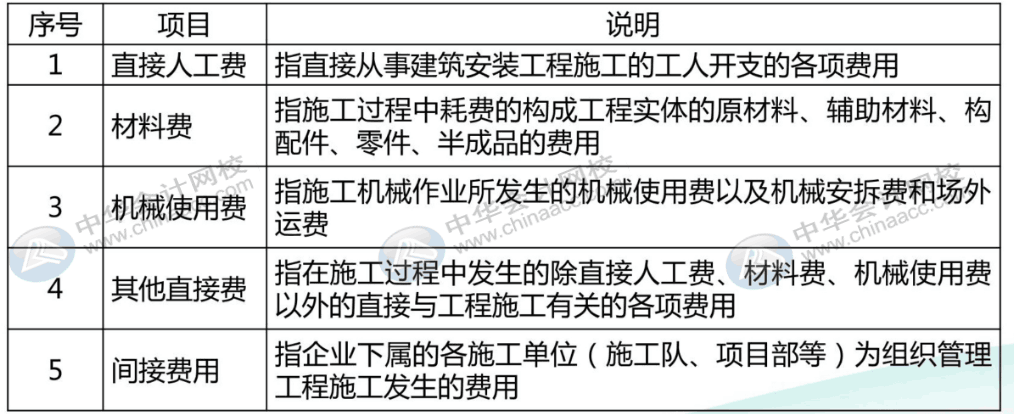 | 序号 | 项目 | 说明 |
|---|---|---|
| 1 | 直接人工费 | 指直接从事建筑安装工程施工的工人开支的各项费用 |
| 2 | 材料费 | 指施工过程中耗费的构成工程实体的原材料、辅助材料、构配件、零件、半成品的费用 |
| 3 | 机械使用费 | 指施工机械作业所发生的机械使用费以及机械安拆费和场外运费 |
| 4 | 其他直接费 | 指在施工过程中发生的除直接人工费、材料费、机械使用费以外的直接与工程施工有关的各项费用 |
| 5 | 间接费用 | 指企业下属的各施工单位（施工队、项目部等）为组织管理工程施工发生的费用 |

中华会计网校 www.chinaacc.com
中华会计网校 www.chinaacc.com
中华会计网校 www.chinaacc.com